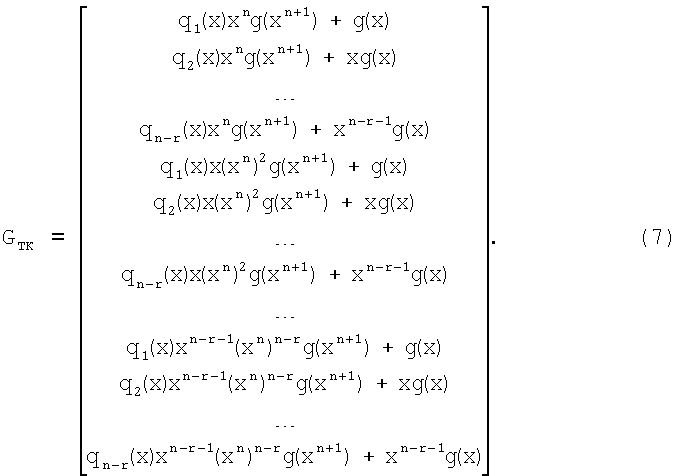 $$G_{TK} = \begin{bmatrix} q_1(x)x^n g(x^{n+1}) + g(x) \\ q_2(x)x^n g(x^{n+1}) + xg(x) \\ \cdots \\ q_{n-r}(x)x^n g(x^{n+1}) + x^{n-r-1}g(x) \\ q_1(x)x(x^n)^2 g(x^{n+1}) + g(x) \\ q_2(x)x(x^n)^2 g(x^{n+1}) + xg(x) \\ \cdots \\ q_{n-r}(x)x(x^n)^2 g(x^{n+1}) + x^{n-r-1}g(x) \\ \cdots \\ q_1(x)x^{n-r-1}(x^n)^{n-r} g(x^{n+1}) + g(x) \\ q_2(x)x^{n-r-1}(x^n)^{n-r} g(x^{n+1}) + xg(x) \\ \cdots \\ q_{n-r}(x)x^{n-r-1}(x^n)^{n-r} g(x^{n+1}) + x^{n-r-1}g(x) \end{bmatrix}. \quad (7)$$